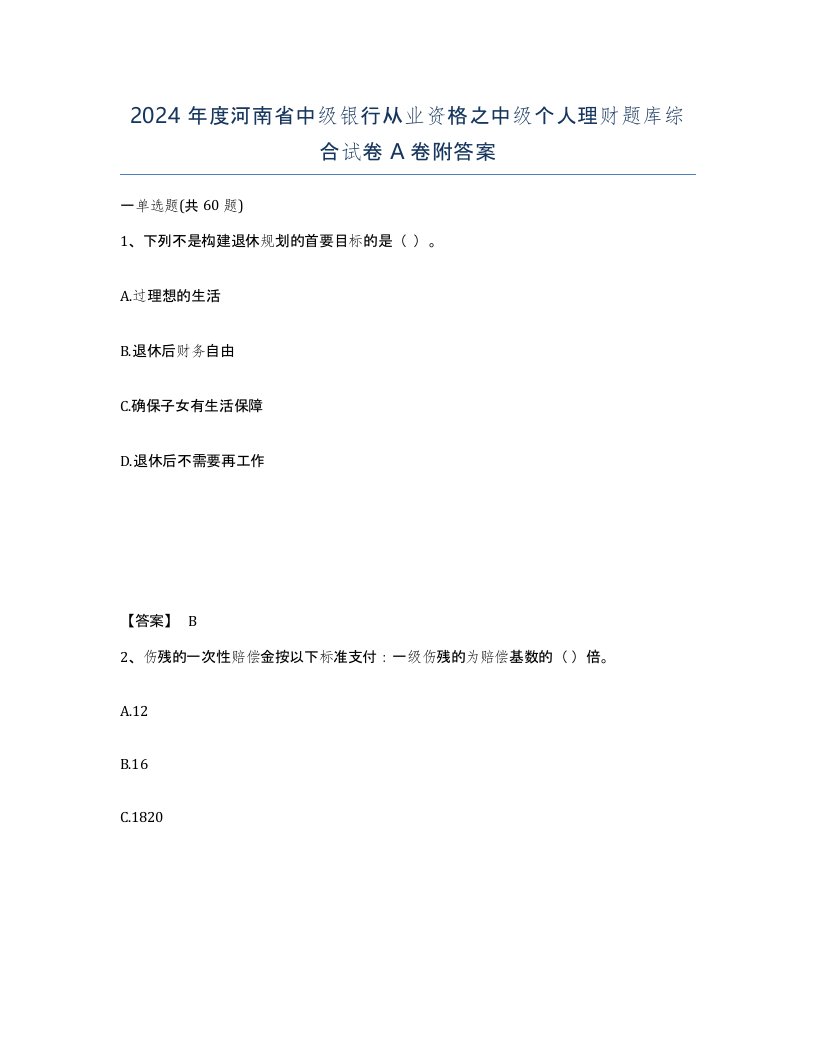 2024 年度河南省中级银行从业资格之中级个人理财题库综合试卷 A 卷附答案

一单选题(共 60 题)

1、下列不是构建退休规划的首要目标的是（ ）。

A.过理想的生活

B.退休后财务自由

C.确保子女有生活保障

D.退休后不需要再工作

【答案】 B

2、伤残的一次性赔偿金按以下标准支付：一级伤残的为赔偿基数的（）倍。

A.12

B.16

C.1820